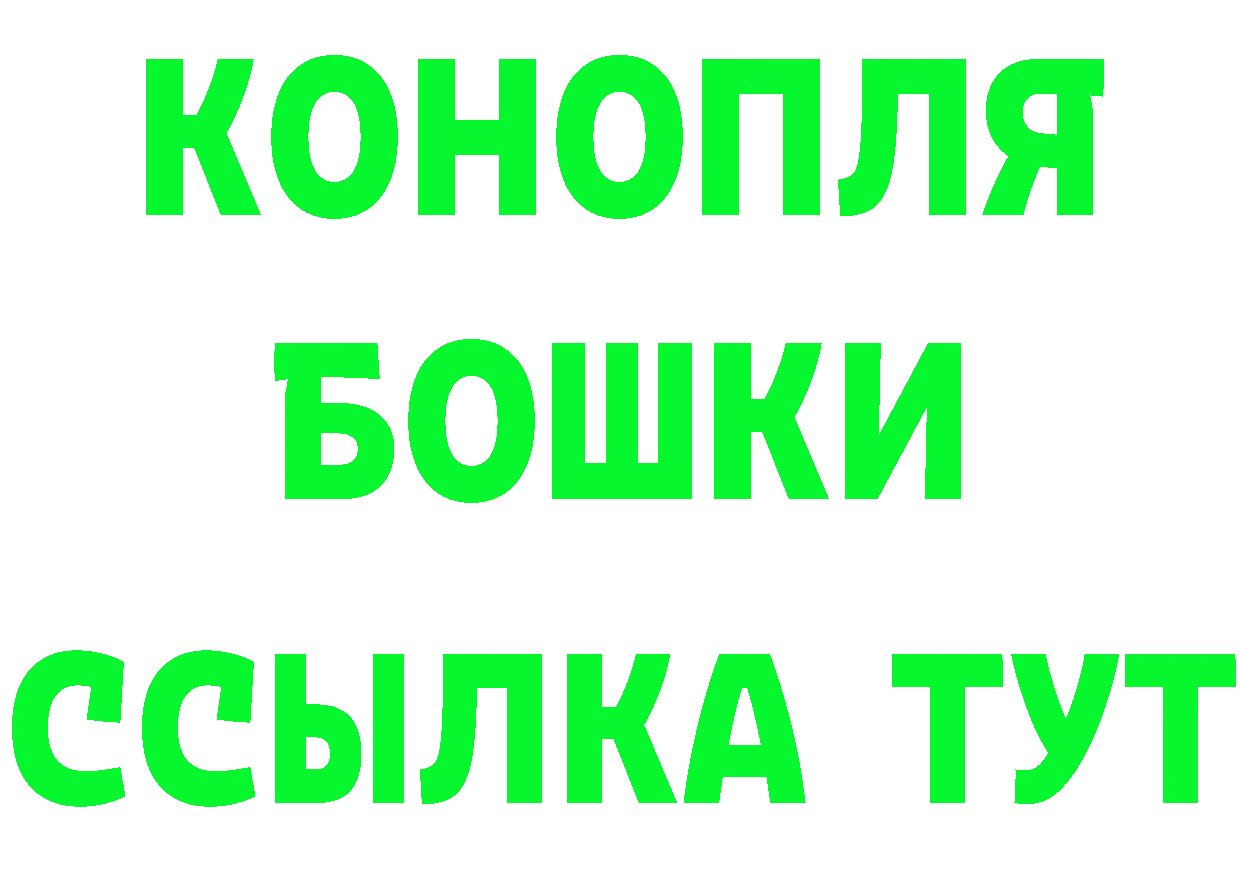 КОНОПЛЯ
БОШКИ
ССЫЛКА ТУТ